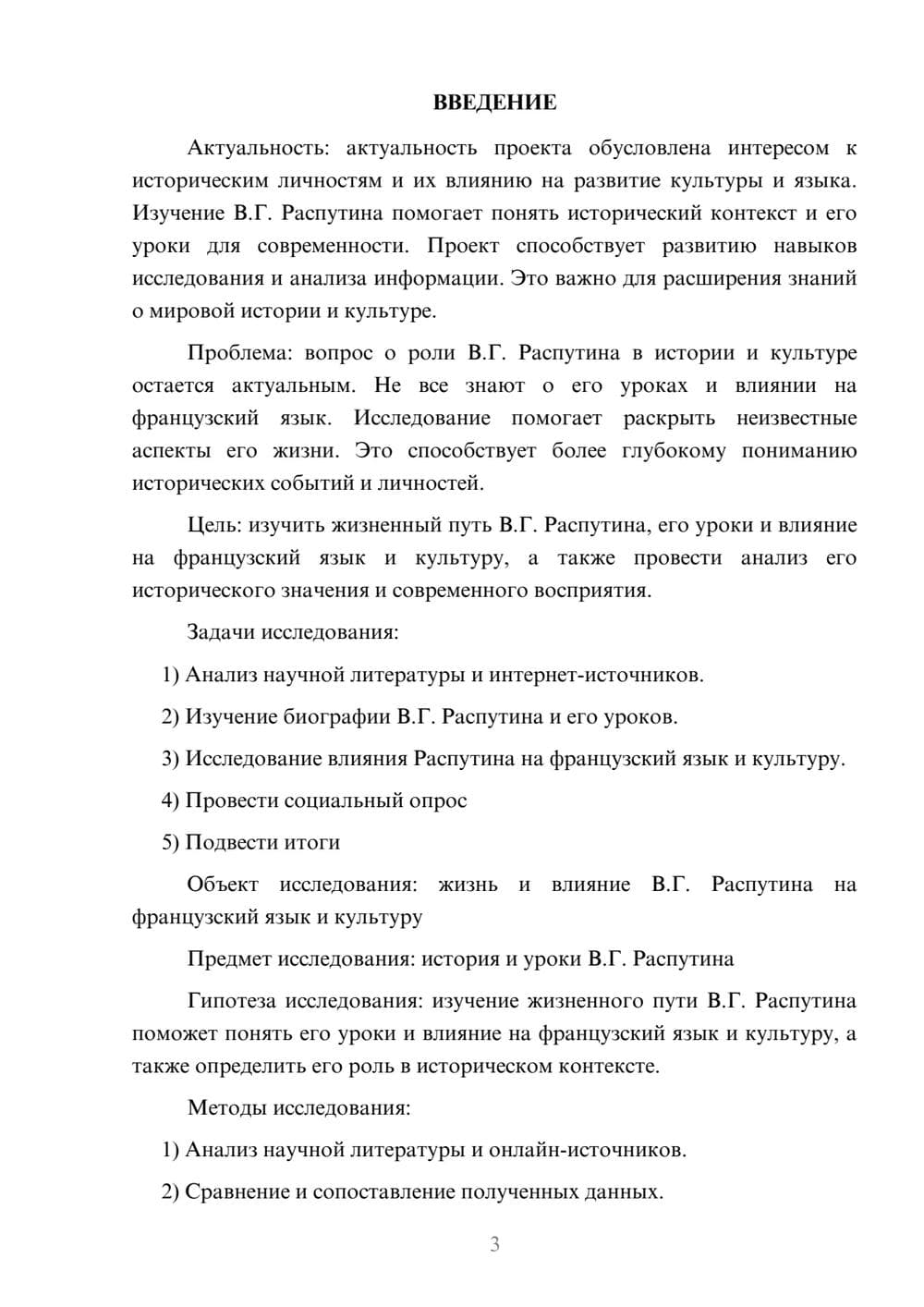 ВВЕДЕНИЕ

Актуальность: актуальность проекта обусловлена интересом к историческим личностям и их влиянию на развитие культуры и языка. Изучение В.Г. Распутина помогает понять исторический контекст и его уроки для современности. Проект способствует развитию навыков исследования и анализа информации. Это важно для расширения знаний о мировой истории и культуре.

Проблема: вопрос о роли В.Г. Распутина в истории и культуре остается актуальным. Не все знают о его уроках и влиянии на французский язык. Исследование помогает раскрыть неизвестные аспекты его жизни. Это способствует более глубокому пониманию исторических событий и личностей.

Цель: изучить жизненный путь В.Г. Распутина, его уроки и влияние на французский язык и культуру, а также провести анализ его исторического значения и современного восприятия.

Задачи исследования:

1) Анализ научной литературы и интернет-источников.

2) Изучение биографии В.Г. Распутина и его уроков.

3) Исследование влияния Распутина на французский язык и культуру.

4) Провести социальный опрос

5) Подвести итоги

Объект исследования: жизнь и влияние В.Г. Распутина на французский язык и культуру

Предмет исследования: история и уроки В.Г. Распутина

Гипотеза исследования: изучение жизненного пути В.Г. Распутина поможет понять его уроки и влияние на французский язык и культуру, а также определить его роль в историческом контексте.

Методы исследования:

1) Анализ научной литературы и онлайн-источников.

2) Сравнение и сопоставление полученных данных.

3